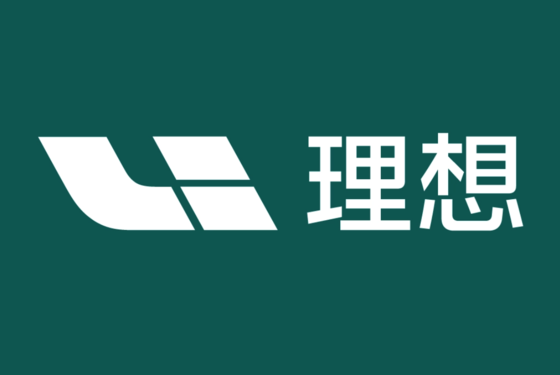 理想